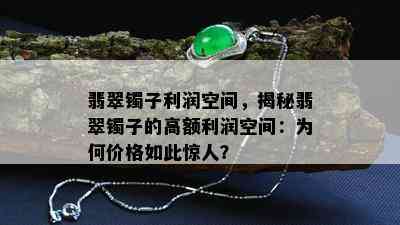 翡翠镯子利润空间，揭秘翡翠镯子的高额利润空间：为何价格如此惊人?